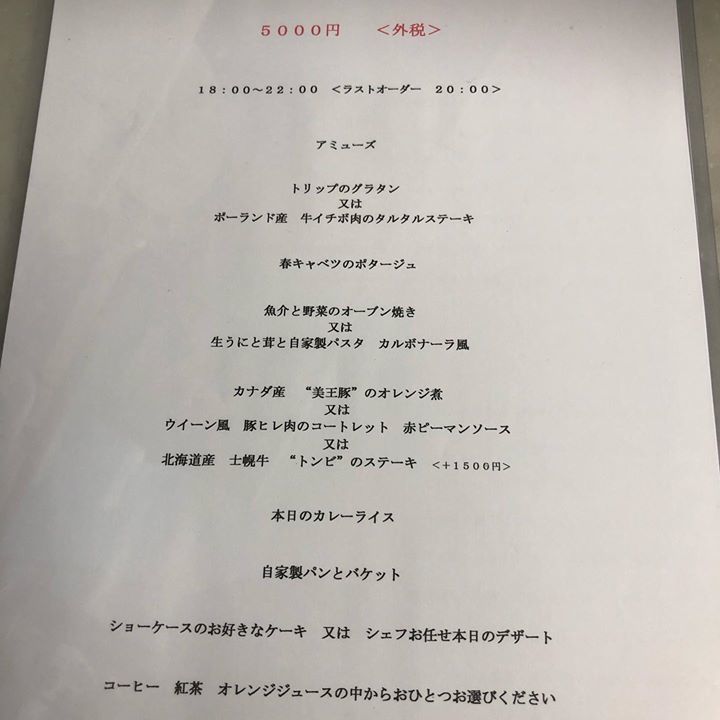 5000円 <外税>

18:00~22:00 <ラストオーダー 20:00>

アミューズ

トリップのグラタン
又は
ポーランド産 牛イチボ肉のタルタルステーキ

春キャベツのポタージュ

魚介と野菜のオーブン焼き
又は
生うにと茸と自家製パスタ カルボナーラ風

カナダ産 “美王豚”のオレンジ煮
又は
ウイーン風 豚ヒレ肉のコートレット 赤ピーマンソース
又は
北海道産 士幌牛 “トンビ”のステーキ <+1500円>

本日のカレーライス

自家製パンとバケット

ショーケースのお好きなケーキ 又は シェフお任せ本日のデザート

コーヒー 紅茶 オレンジジュースの中からおひとつお選びください